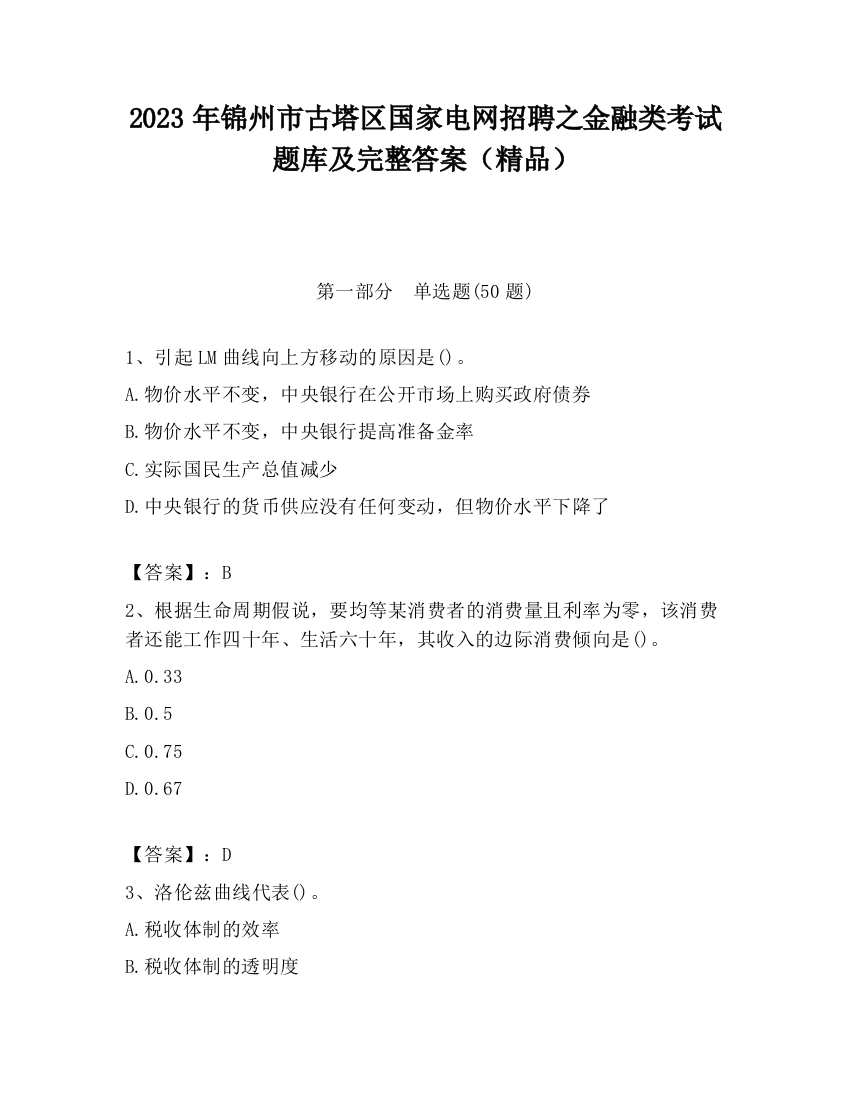 2023 年锦州市古塔区国家电网招聘之金融类考试题库及完整答案（精品）

第一部分　单选题(50 题)

1、引起 LM 曲线向上方移动的原因是()。

A.物价水平不变，中央银行在公开市场上购买政府债券

B.物价水平不变，中央银行提高准备金率

C.实际国民生产总值减少

D.中央银行的货币供应没有任何变动，但物价水平下降了

【答案】：B

2、根据生命周期假说，要均等某消费者的消费量且利率为零，该消费者还能工作四十年、生活六十年，其收入的边际消费倾向是()。

A.0.33

B.0.5

C.0.75

D.0.67

【答案】：D

3、洛伦兹曲线代表()。

A.税收体制的效率

B.税收体制的透明度